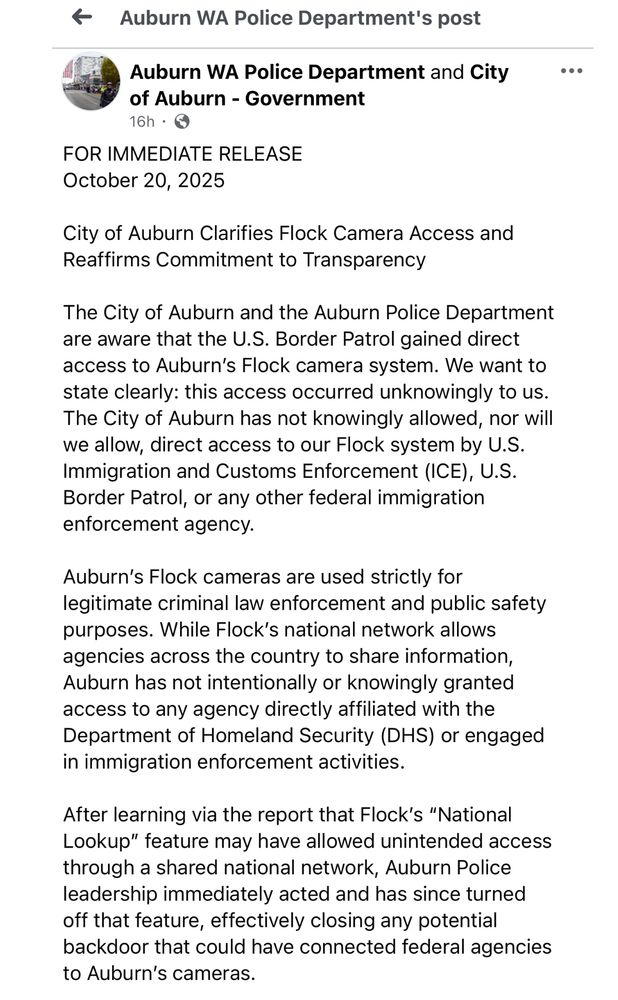 Auburn WA Police Department's post

Auburn WA Police Department and City of Auburn - Government
16h ·

FOR IMMEDIATE RELEASE
October 20, 2025

City of Auburn Clarifies Flock Camera Access and Reaffirms Commitment to Transparency

The City of Auburn and the Auburn Police Department are aware that the U.S. Border Patrol gained direct access to Auburn's Flock camera system. We want to state clearly: this access occurred unknowingly to us. The City of Auburn has not knowingly allowed, nor will we allow, direct access to our Flock system by U.S. Immigration and Customs Enforcement (ICE), U.S. Border Patrol, or any other federal immigration enforcement agency.

Auburn's Flock cameras are used strictly for legitimate criminal law enforcement and public safety purposes. While Flock's national network allows agencies across the country to share information, Auburn has not intentionally or knowingly granted access to any agency directly affiliated with the Department of Homeland Security (DHS) or engaged in immigration enforcement activities.

After learning via the report that Flock's "National Lookup" feature may have allowed unintended access through a shared national network, Auburn Police leadership immediately acted and has since turned off that feature, effectively closing any potential backdoor that could have connected federal agencies to Auburn's cameras.